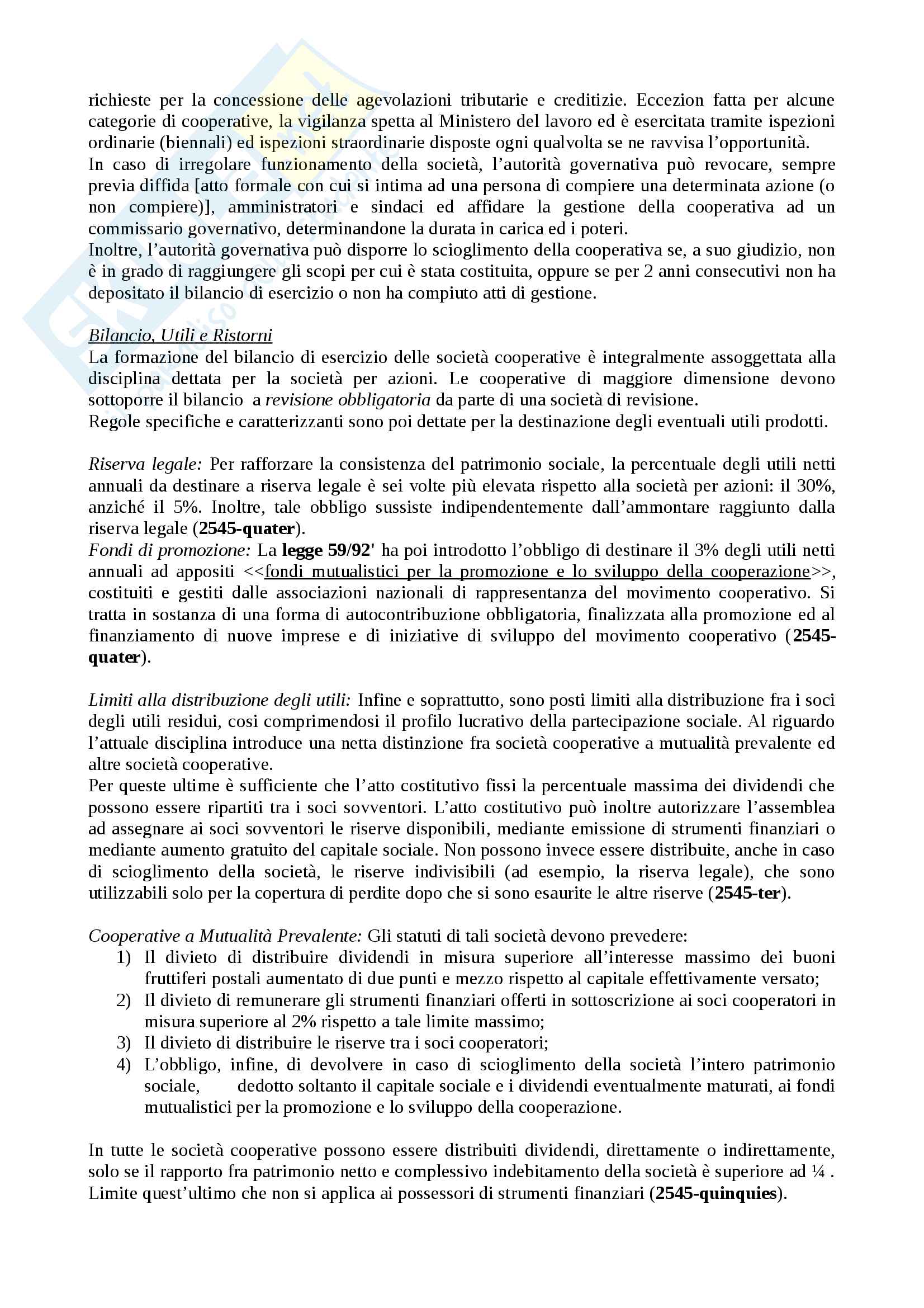 richieste per la concessione delle agevolazioni tributarie e creditizie. Eccezion fatta per alcune categorie di cooperative, la vigilanza spetta al Ministero del lavoro ed è esercitata tramite ispezioni ordinarie (biennali) ed ispezioni straordinarie disposte ogni qualvolta se ne ravvisa l'opportunità.
In caso di irregolare funzionamento della società, l'autorità governativa può revocare, sempre previa diffida [atto formale con cui si intima ad una persona di compiere una determinata azione (o non compiere)], amministratori e sindaci ed affidare la gestione della cooperativa ad un commissario governativo, determinandone la durata in carica ed i poteri.
Inoltre, l'autorità governativa può disporre lo scioglimento della cooperativa se, a suo giudizio, non è in grado di raggiungere gli scopi per cui è stata costituita, oppure se per 2 anni consecutivi non ha depositato il bilancio di esercizio o non ha compiuto atti di gestione.

Bilancio, Utili e Ristorni
La formazione del bilancio di esercizio delle società cooperative è integralmente assoggettata alla disciplina dettata per la società per azioni. Le cooperative di maggiore dimensione devono sottoporre il bilancio a revisione obbligatoria da parte di una società di revisione.
Regole specifiche e caratterizzanti sono poi dettate per la destinazione degli eventuali utili prodotti.

Riserva legale: Per rafforzare la consistenza del patrimonio sociale, la percentuale degli utili netti annuali da destinare a riserva legale è sei volte più elevata rispetto alla società per azioni: il 30%, anziché il 5%. Inoltre, tale obbligo sussiste indipendentemente dall'ammontare raggiunto dalla riserva legale (2545-quater).
Fondi di promozione: La legge 59/92' ha poi introdotto l'obbligo di destinare il 3% degli utili netti annuali ad appositi <<fondi mutualistici per la promozione e lo sviluppo della cooperazione>>, costituiti e gestiti dalle associazioni nazionali di rappresentanza del movimento cooperativo. Si tratta in sostanza di una forma di autocontribuzione obbligatoria, finalizzata alla promozione ed al finanziamento di nuove imprese e di iniziative di sviluppo del movimento cooperativo (2545-quater).

Limiti alla distribuzione degli utili: Infine e soprattutto, sono posti limiti alla distribuzione fra i soci degli utili residui, cosi comprimendosi il profilo lucrativo della partecipazione sociale. Al riguardo l'attuale disciplina introduce una netta distinzione fra società cooperative a mutualità prevalente ed altre società cooperative.
Per queste ultime è sufficiente che l'atto costitutivo fissi la percentuale massima dei dividendi che possono essere ripartiti tra i soci sovventori. L'atto costitutivo può inoltre autorizzare l'assemblea ad assegnare ai soci sovventori le riserve disponibili, mediante emissione di strumenti finanziari o mediante aumento gratuito del capitale sociale. Non possono invece essere distribuite, anche in caso di scioglimento della società, le riserve indivisibili (ad esempio, la riserva legale), che sono utilizzabili solo per la copertura di perdite dopo che si sono esaurite le altre riserve (2545-ter).

Cooperative a Mutualità Prevalente: Gli statuti di tali società devono prevedere:
1) Il divieto di distribuire dividendi in misura superiore all'interesse massimo dei buoni fruttiferi postali aumentato di due punti e mezzo rispetto al capitale effettivamente versato;
2) Il divieto di remunerare gli strumenti finanziari offerti in sottoscrizione ai soci cooperatori in misura superiore al 2% rispetto a tale limite massimo;
3) Il divieto di distribuire le riserve tra i soci cooperatori;
4) L'obbligo, infine, di devolvere in caso di scioglimento della società l'intero patrimonio sociale, dedotto soltanto il capitale sociale e i dividendi eventualmente maturati, ai fondi mutualistici per la promozione e lo sviluppo della cooperazione.

In tutte le società cooperative possono essere distribuiti dividendi, direttamente o indirettamente, solo se il rapporto fra patrimonio netto e complessivo indebitamento della società è superiore ad ¼ . Limite quest'ultimo che non si applica ai possessori di strumenti finanziari (2545-quinquies).